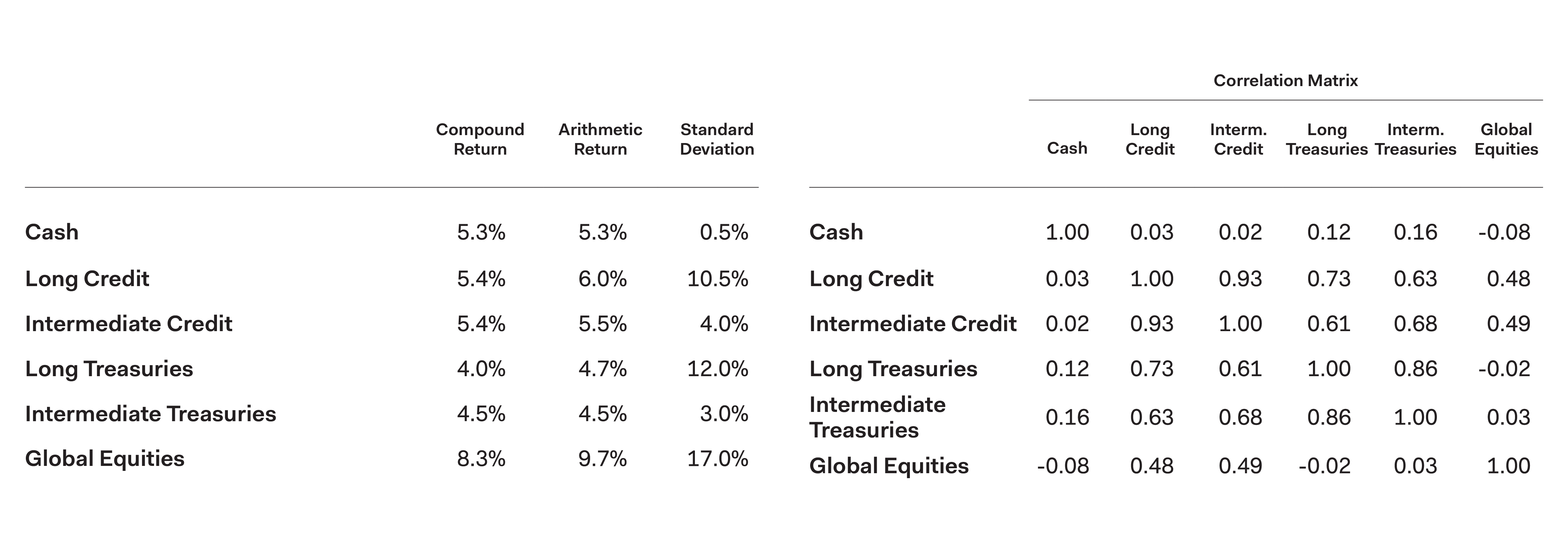 |  | Compound Return | Arithmetic Return | Standard Deviation |
|---|---|---|---|
| Cash | 5.3% | 5.3% | 0.5% |
| Long Credit | 5.4% | 6.0% | 10.5% |
| Intermediate Credit | 5.4% | 5.5% | 4.0% |
| Long Treasuries | 4.0% | 4.7% | 12.0% |
| Intermediate Treasuries | 4.5% | 4.5% | 3.0% |
| Global Equities | 8.3% | 9.7% | 17.0% |

Correlation Matrix

|  | Cash | Long Credit | Interm. Credit | Long Treasuries | Interm. Treasuries | Global Equities |
|---|---|---|---|---|---|---|
| Cash | 1.00 | 0.03 | 0.02 | 0.12 | 0.16 | -0.08 |
| Long Credit | 0.03 | 1.00 | 0.93 | 0.73 | 0.63 | 0.48 |
| Intermediate Credit | 0.02 | 0.93 | 1.00 | 0.61 | 0.68 | 0.49 |
| Long Treasuries | 0.12 | 0.73 | 0.61 | 1.00 | 0.86 | -0.02 |
| Intermediate Treasuries | 0.16 | 0.63 | 0.68 | 0.86 | 1.00 | 0.03 |
| Global Equities | -0.08 | 0.48 | 0.49 | -0.02 | 0.03 | 1.00 |